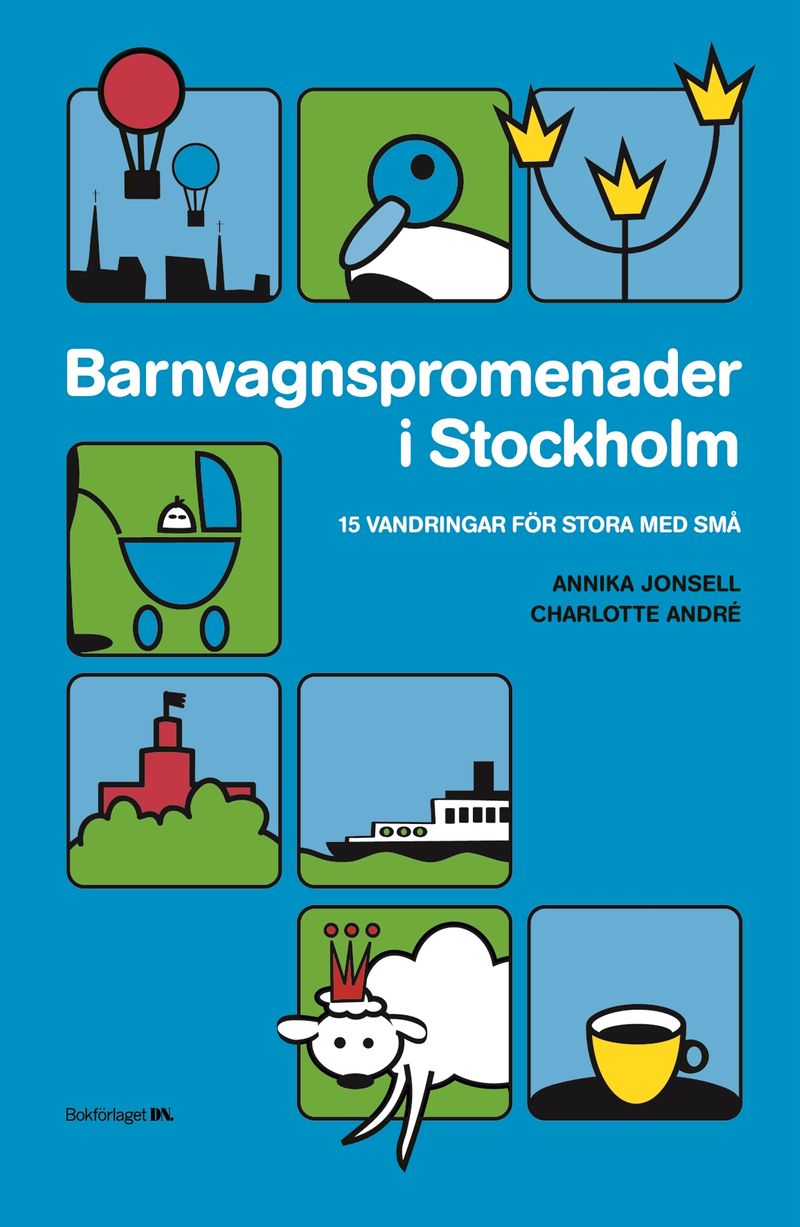 Barnvagnspromenader i Stockholm

15 VANDRINGAR FÖR STORA MED SMÅ

ANNIKA JONSELL
CHARLOTTE ANDRÉ

Bokförlaget DN.